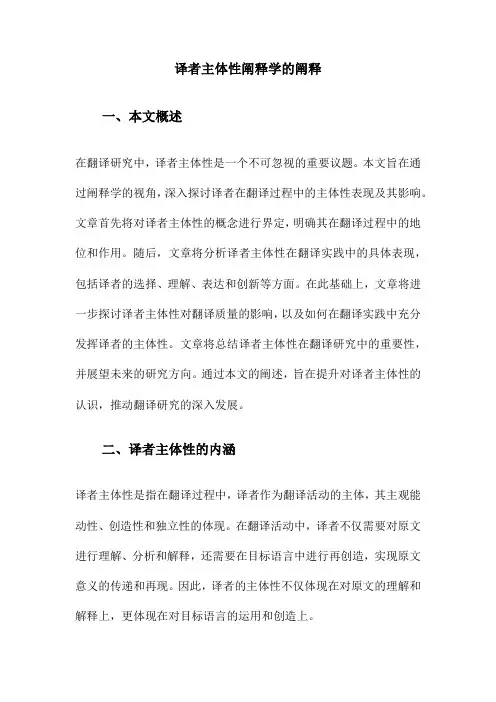 译者主体性阐释学的阐释

一、本文概述

在翻译研究中，译者主体性是一个不可忽视的重要议题。本文旨在通过阐释学的视角，深入探讨译者在翻译过程中的主体性表现及其影响。文章首先将对译者主体性的概念进行界定，明确其在翻译过程中的地位和作用。随后，文章将分析译者主体性在翻译实践中的具体表现，包括译者的选择、理解、表达和创新等方面。在此基础上，文章将进一步探讨译者主体性对翻译质量的影响，以及如何在翻译实践中充分发挥译者的主体性。文章将总结译者主体性在翻译研究中的重要性，并展望未来的研究方向。通过本文的阐述，旨在提升对译者主体性的认识，推动翻译研究的深入发展。

二、译者主体性的内涵

译者主体性是指在翻译过程中，译者作为翻译活动的主体，其主观能动性、创造性和独立性的体现。在翻译活动中，译者不仅需要对原文进行理解、分析和解释，还需要在目标语言中进行再创造，实现原文意义的传递和再现。因此，译者的主体性不仅体现在对原文的理解和解释上，更体现在对目标语言的运用和创造上。